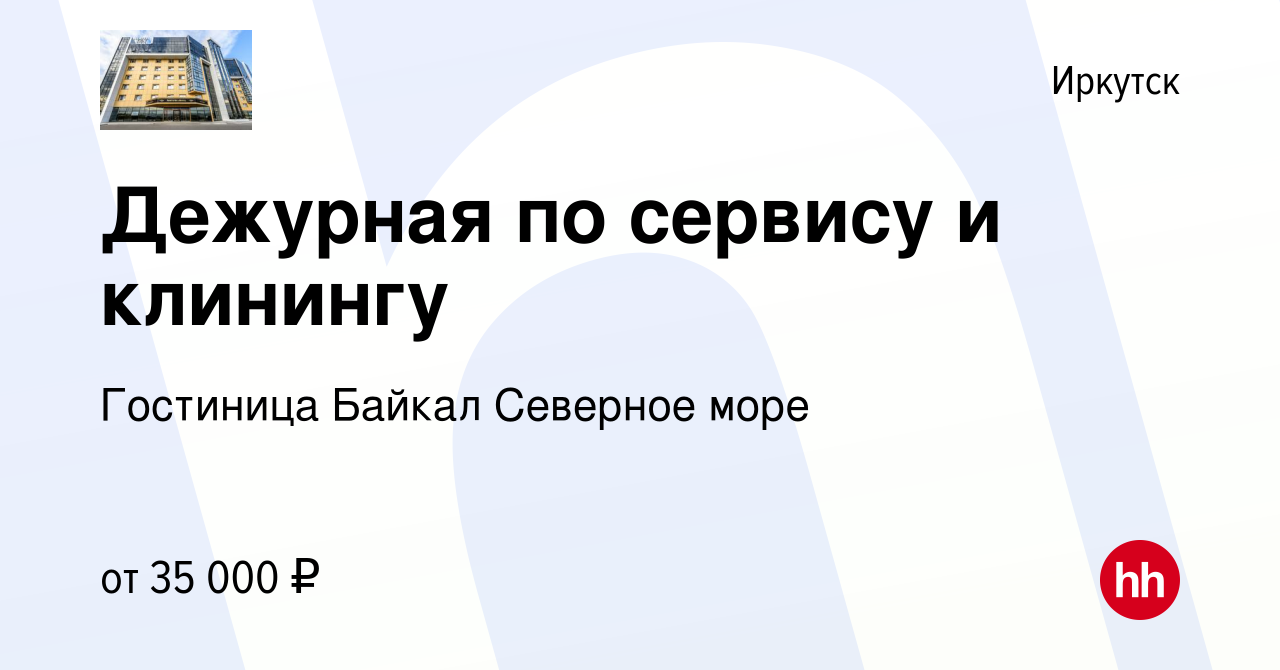 Иркутск

Дежурная по сервису и клинингу

Гостиница Байкал Северное море

от 35 000 ₽

hh